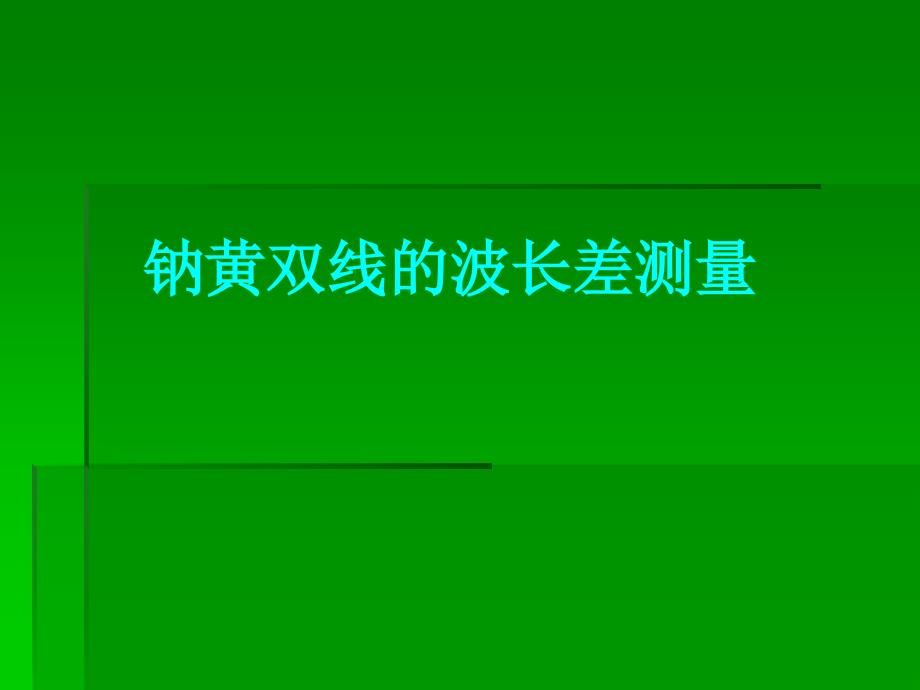 钠黄双线的波长差测量